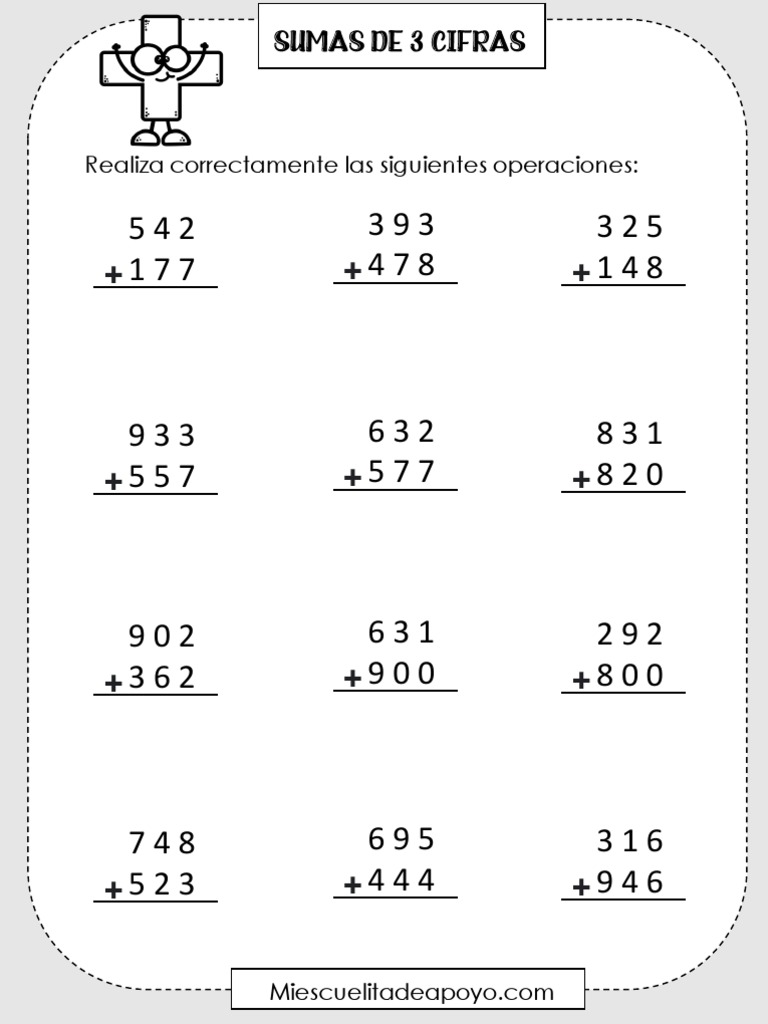 SUMAS DE 3 CIFRAS

Realiza correctamente las siguientes operaciones:

542
+177

393
+478

325
+148

933
+557

632
+577

831
+820

902
+362

631
+900

292
+800

748
+523

695
+444

316
+946

Miescuelitadeapoyo.com